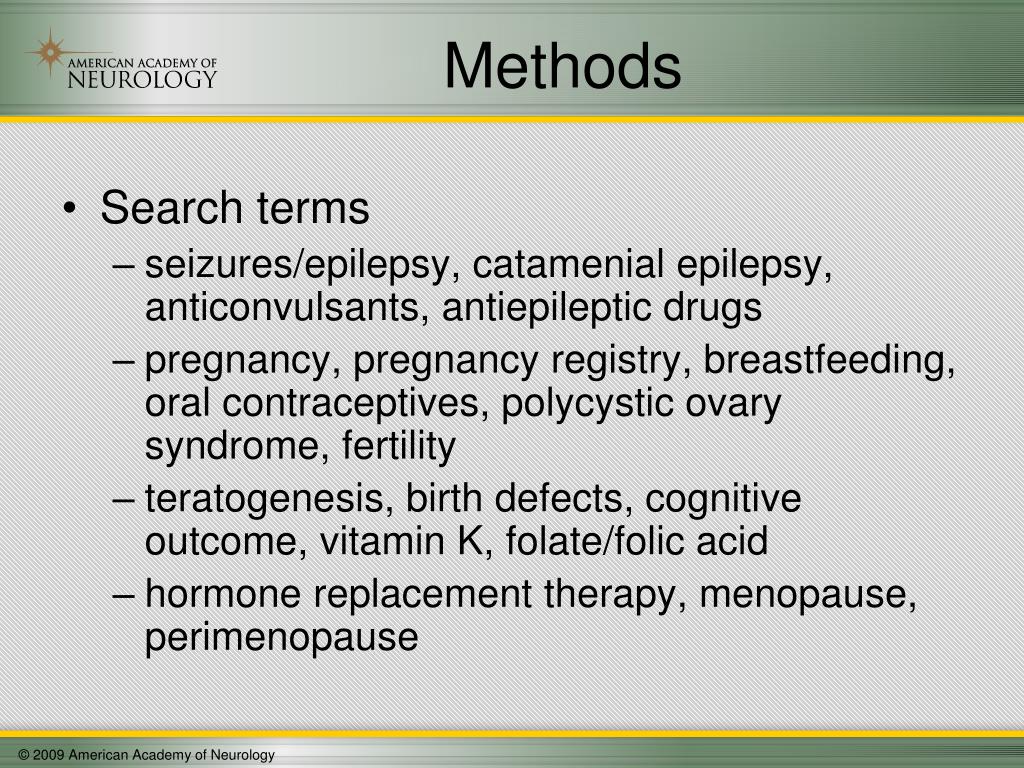 AMERICAN ACADEMY OF NEUROLOGY

Methods

• Search terms
– seizures/epilepsy, catamenial epilepsy, anticonvulsants, antiepileptic drugs
– pregnancy, pregnancy registry, breastfeeding, oral contraceptives, polycystic ovary syndrome, fertility
– teratogenesis, birth defects, cognitive outcome, vitamin K, folate/folic acid
– hormone replacement therapy, menopause, perimenopause

© 2009 American Academy of Neurology